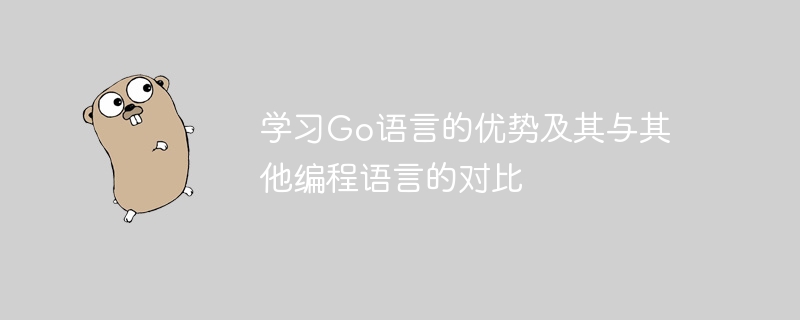 学习Go语言的优势及其与其他编程语言的对比